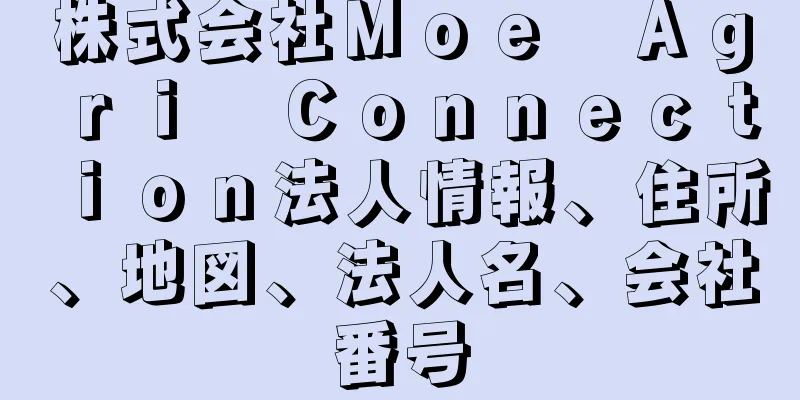 株式会社Ｍｏｅ　Ａｇｒｉ　Ｃｏｎｎｅｃｔｉｏｎ法人情報、住所、地図、法人名、会社番号